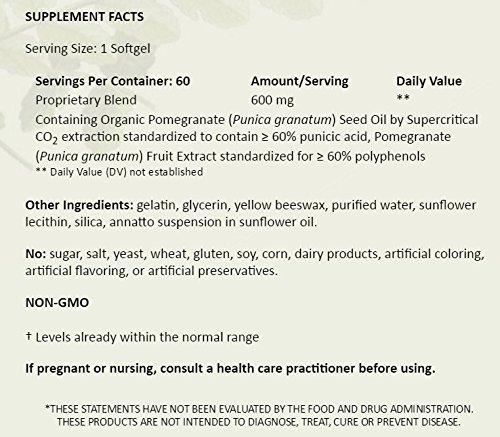 SUPPLEMENT FACTS

Serving Size: 1 Softgel

| Servings Per Container: 60 | Amount/Serving | Daily Value |
|---|---|---|
| Proprietary Blend | 600 mg | ** |

Containing Organic Pomegranate (Punica granatum) Seed Oil by Supercritical $CO_2$ extraction standardized to contain ≥ 60% punicic acid, Pomegranate (Punica granatum) Fruit Extract standardized for ≥ 60% polyphenols
** Daily Value (DV) not established

Other Ingredients: gelatin, glycerin, yellow beeswax, purified water, sunflower lecithin, silica, annatto suspension in sunflower oil.

No: sugar, salt, yeast, wheat, gluten, soy, corn, dairy products, artificial coloring, artificial flavoring, or artificial preservatives.

NON-GMO

† Levels already within the normal range

If pregnant or nursing, consult a health care practitioner before using.

*THESE STATEMENTS HAVE NOT BEEN EVALUATED BY THE FOOD AND DRUG ADMINISTRATION.
THESE PRODUCTS ARE NOT INTENDED TO DIAGNOSE, TREAT, CURE OR PREVENT DISEASE.